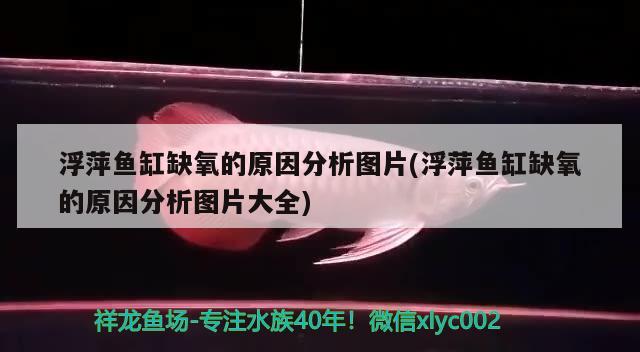 浮萍鱼缸缺氧的原因分析图片(浮萍鱼缸缺氧的原因分析图片大全)

祥龙鱼场-专注水族40年！微信xlyc002